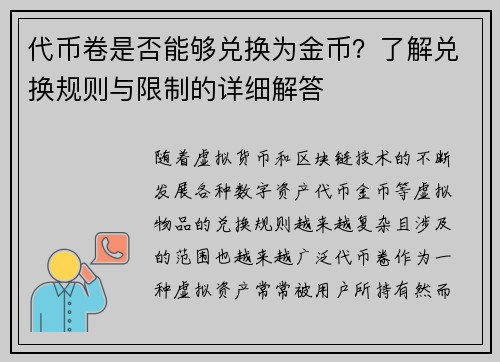 代币卷是否能够兑换为金币？了解兑换规则与限制的详细解答

随着虚拟货币和区块链技术的不断发展各种数字资产代币金币等虚拟物品的兑换规则越来越复杂且涉及的范围也越来越广泛代币卷作为一种虚拟资产常常被用户所持有然而